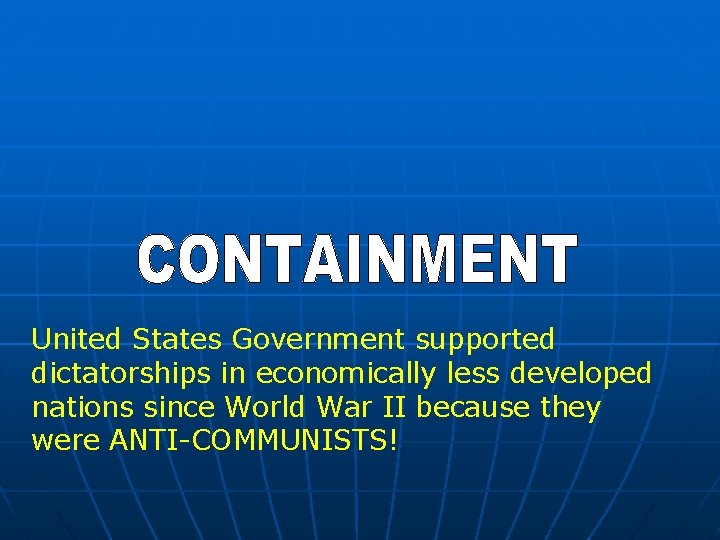 CONTAINMENT

United States Government supported dictatorships in economically less developed nations since World War II because they were ANTI-COMMUNISTS!